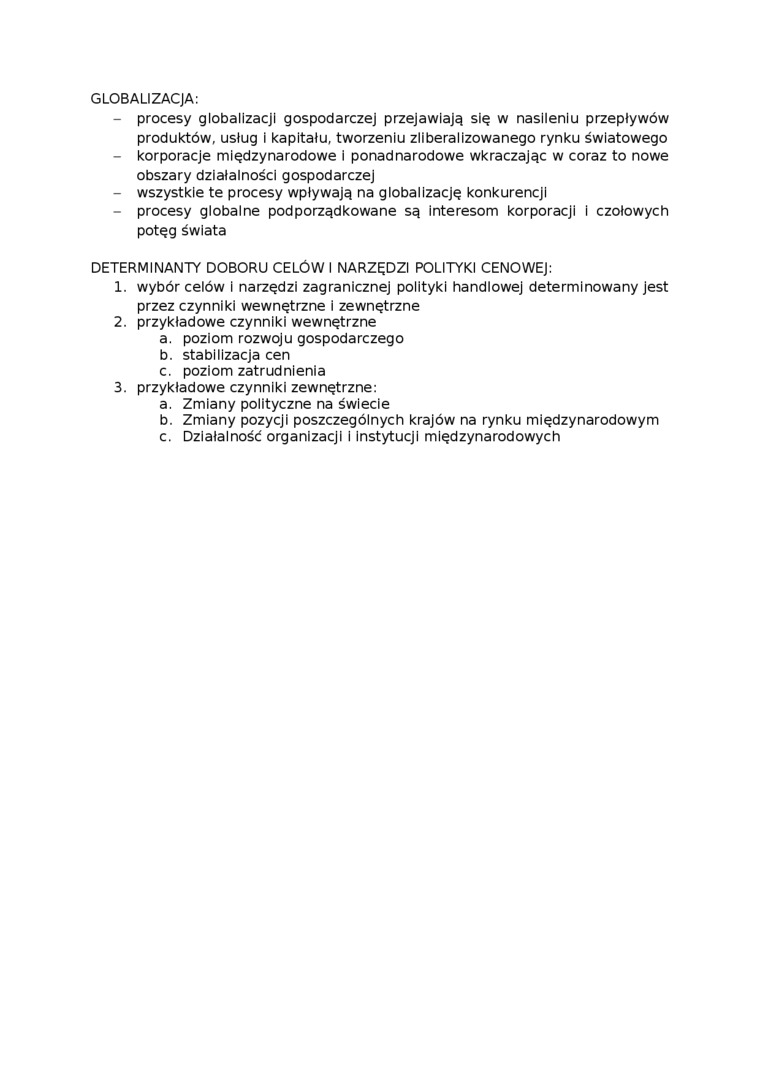 GLOBALIZACJA:
– procesy globalizacji gospodarczej przejawiają się w nasileniu przepływów produktów, usług i kapitału, tworzeniu zliberalizowanego rynku światowego
– korporacje międzynarodowe i ponadnarodowe wkraczając w coraz to nowe obszary działalności gospodarczej
– wszystkie te procesy wpływają na globalizację konkurencji
– procesy globalne podporządkowane są interesom korporacji i czołowych potęg świata

DETERMINANTY DOBORU CELÓW I NARZĘDZI POLITYKI CENOWEJ:
1. wybór celów i narzędzi zagranicznej polityki handlowej determinowany jest przez czynniki wewnętrzne i zewnętrzne
2. przykładowe czynniki wewnętrzne
a. poziom rozwoju gospodarczego
b. stabilizacja cen
c. poziom zatrudnienia
3. przykładowe czynniki zewnętrzne:
a. Zmiany polityczne na świecie
b. Zmiany pozycji poszczególnych krajów na rynku międzynarodowym
c. Działalność organizacji i instytucji międzynarodowych